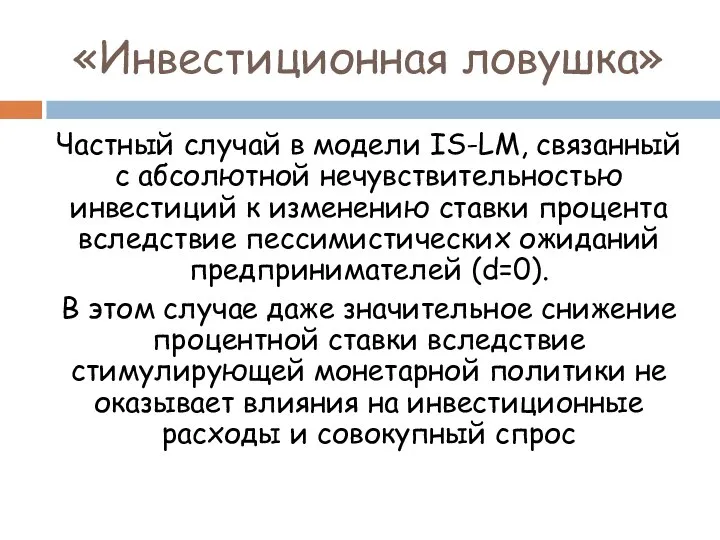 «Инвестиционная ловушка»

Частный случай в модели IS-LM, связанный с абсолютной нечувствительностью инвестиций к изменению ставки процента вследствие пессимистических ожиданий предпринимателей (d=0).

В этом случае даже значительное снижение процентной ставки вследствие стимулирующей монетарной политики не оказывает влияния на инвестиционные расходы и совокупный спрос